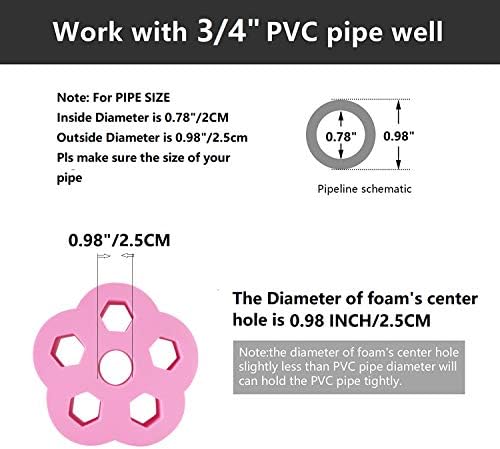 Work with 3/4" PVC pipe well

Note: For PIPE SIZE
Inside Diameter is 0.78"/2CM
Outside Diameter is 0.98"/2.5cm
Pls make sure the size of your pipe

0.78"
0.98"
Pipeline schematic

0.98"/2.5CM

The Diameter of foam's center hole is 0.98 INCH/2.5CM

Note:the diameter of foam's center hole slightly less than PVC pipe diameter will can hold the PVC pipe tightly.